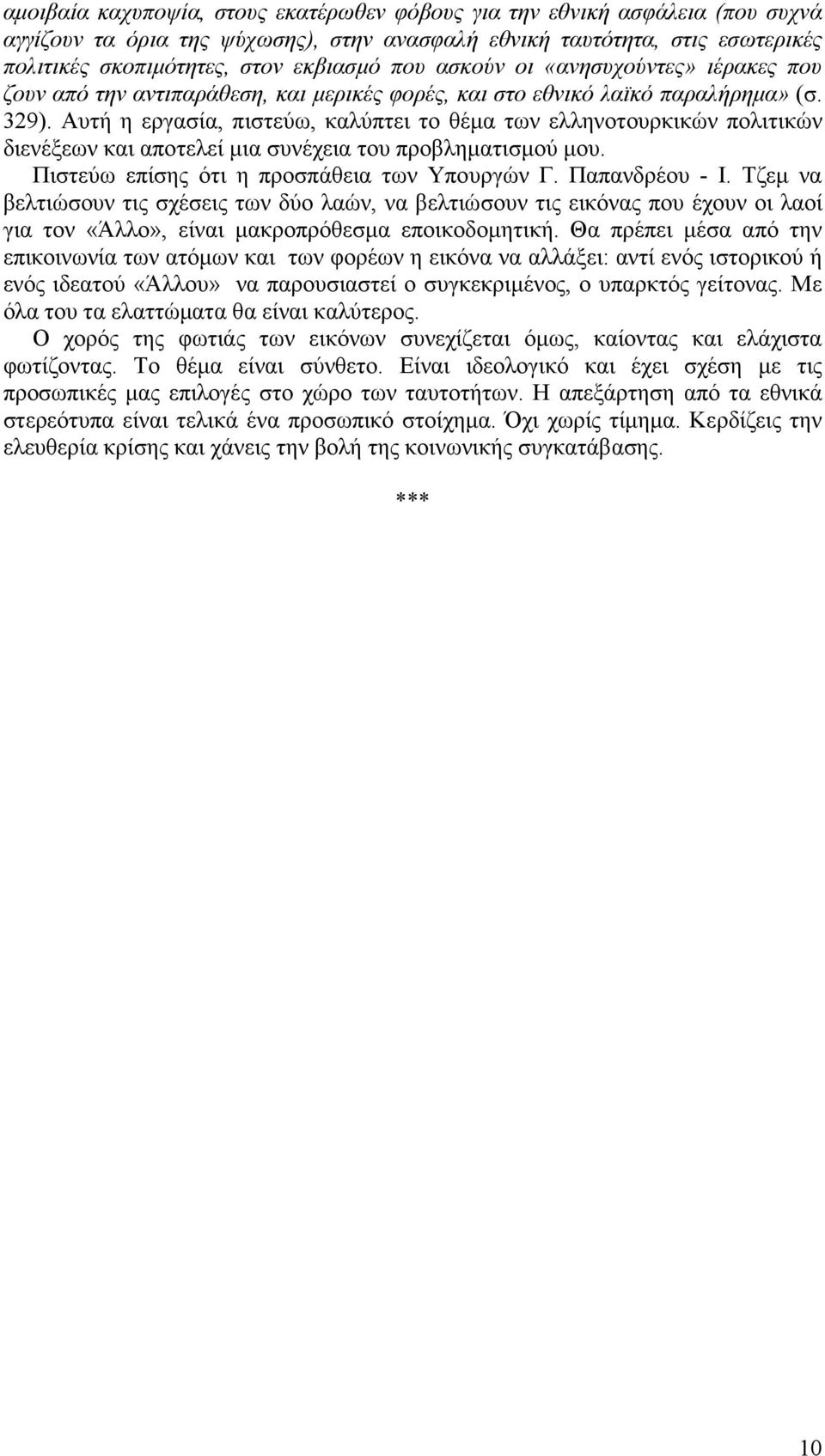 αμοιβαία καχυποψία, στους εκατέρωθεν φόβους για την εθνική ασφάλεια (που συχνά αγγίζουν τα όρια της ψύχωσης), στην ανασφαλή εθνική ταυτότητα, στις εσωτερικές πολιτικές σκοπιμότητες, στον εκβιασμό που ασκούν οι «ανησυχούντες» ιέρακες που ζουν από την αντιπαράθεση, και μερικές φορές, και στο εθνικό λαϊκό παραλήρημα» (σ. 329). Αυτή η εργασία, πιστεύω, καλύπτει το θέμα των ελληνοτουρκικών πολιτικών διενέξεων και αποτελεί μια συνέχεια του προβληματισμού μου.

Πιστεύω επίσης ότι η προσπάθεια των Υπουργών Γ. Παπανδρέου - Ι. Τζεμ να βελτιώσουν τις σχέσεις των δύο λαών, να βελτιώσουν τις εικόνας που έχουν οι λαοί για τον «Άλλο», είναι μακροπρόθεσμα εποικοδομητική. Θα πρέπει μέσα από την επικοινωνία των ατόμων και των φορέων η εικόνα να αλλάξει: αντί ενός ιστορικού ή ενός ιδεατού «Άλλου» να παρουσιαστεί ο συγκεκριμένος, ο υπαρκτός γείτονας. Με όλα του τα ελαττώματα θα είναι καλύτερος.

Ο χορός της φωτιάς των εικόνων συνεχίζεται όμως, καίοντας και ελάχιστα φωτίζοντας. Το θέμα είναι σύνθετο. Είναι ιδεολογικό και έχει σχέση με τις προσωπικές μας επιλογές στο χώρο των ταυτοτήτων. Η απεξάρτηση από τα εθνικά στερεότυπα είναι τελικά ένα προσωπικό στοίχημα. Όχι χωρίς τίμημα. Κερδίζεις την ελευθερία κρίσης και χάνεις την βολή της κοινωνικής συγκατάβασης.

***

10